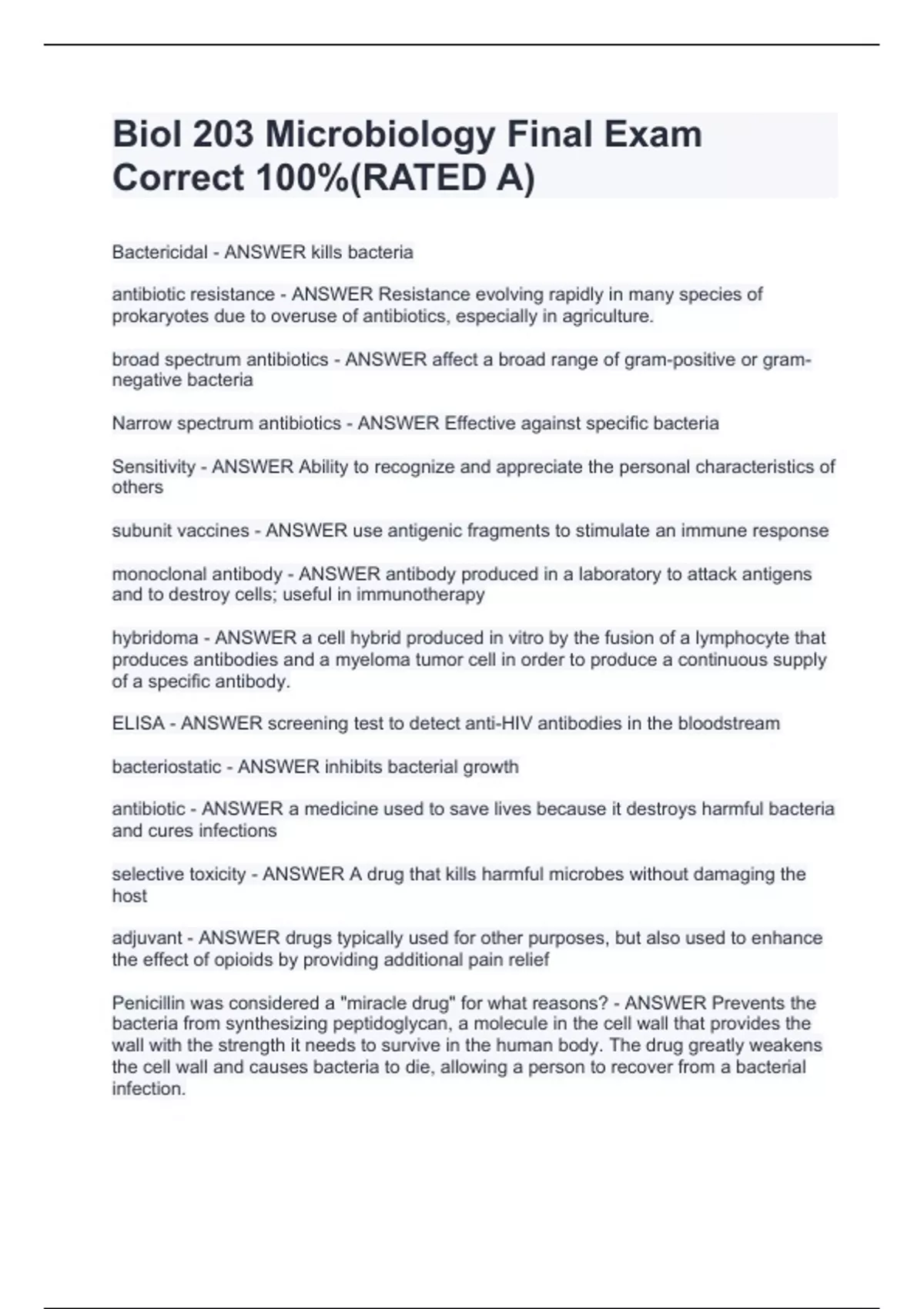 Biol 203 Microbiology Final Exam Correct 100%(RATED A)

Bactericidal - ANSWER kills bacteria

antibiotic resistance - ANSWER Resistance evolving rapidly in many species of prokaryotes due to overuse of antibiotics, especially in agriculture.

broad spectrum antibiotics - ANSWER affect a broad range of gram-positive or gram-negative bacteria

Narrow spectrum antibiotics - ANSWER Effective against specific bacteria

Sensitivity - ANSWER Ability to recognize and appreciate the personal characteristics of others

subunit vaccines - ANSWER use antigenic fragments to stimulate an immune response

monoclonal antibody - ANSWER antibody produced in a laboratory to attack antigens and to destroy cells; useful in immunotherapy

hybridoma - ANSWER a cell hybrid produced in vitro by the fusion of a lymphocyte that produces antibodies and a myeloma tumor cell in order to produce a continuous supply of a specific antibody.

ELISA - ANSWER screening test to detect anti-HIV antibodies in the bloodstream

bacteriostatic - ANSWER inhibits bacterial growth

antibiotic - ANSWER a medicine used to save lives because it destroys harmful bacteria and cures infections

selective toxicity - ANSWER A drug that kills harmful microbes without damaging the host

adjuvant - ANSWER drugs typically used for other purposes, but also used to enhance the effect of opioids by providing additional pain relief

Penicillin was considered a "miracle drug" for what reasons? - ANSWER Prevents the bacteria from synthesizing peptidoglycan, a molecule in the cell wall that provides the wall with the strength it needs to survive in the human body. The drug greatly weakens the cell wall and causes bacteria to die, allowing a person to recover from a bacterial infection.